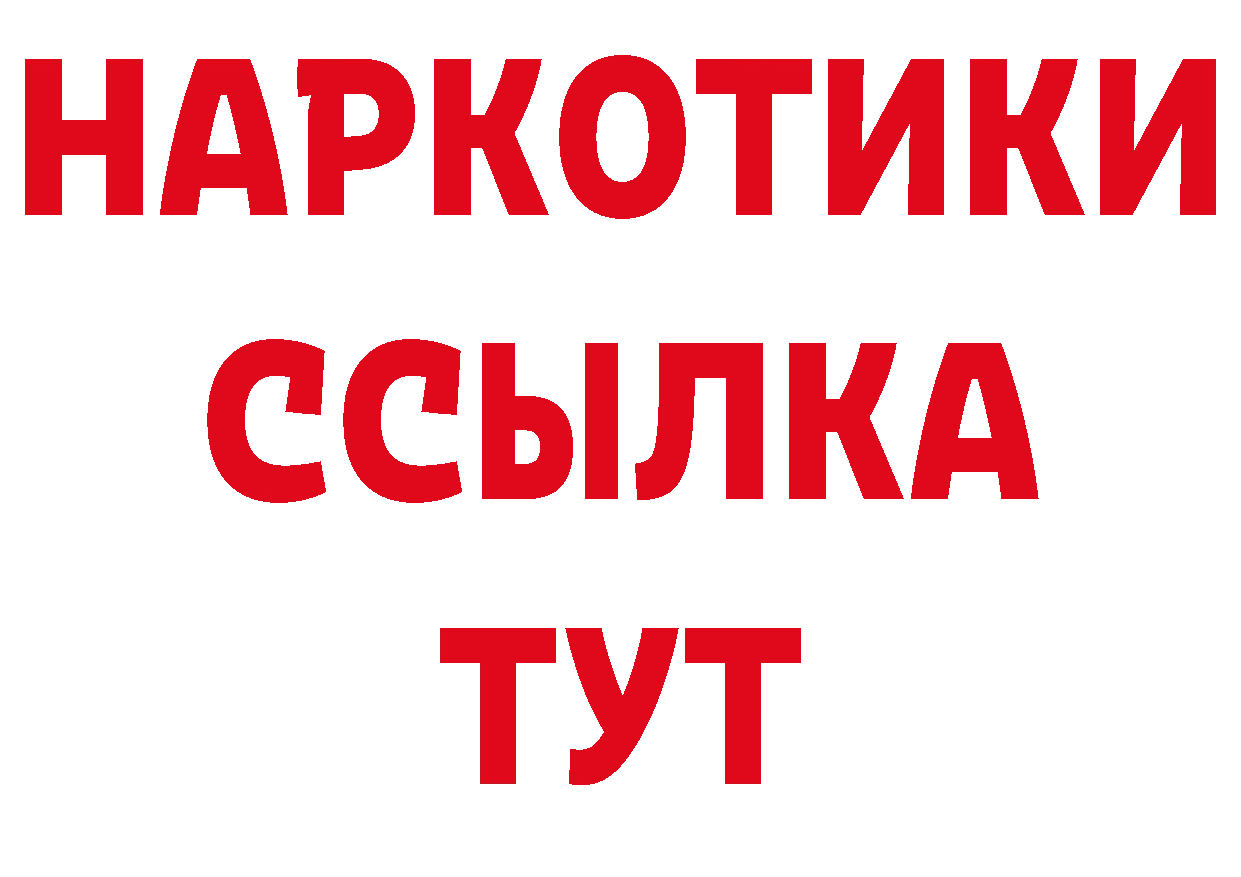 НАРКОТИКИ ССЫЛКА ТУТ